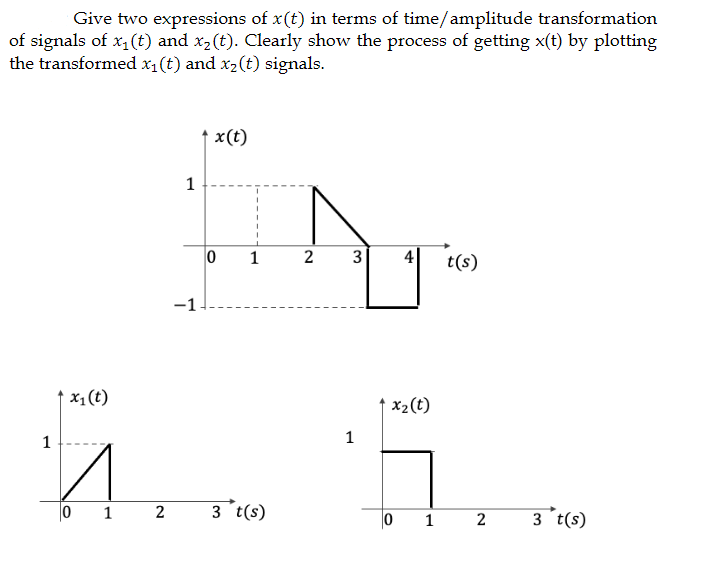 Give two expressions of $x(t)$ in terms of time/amplitude transformation of signals of $x_1(t)$ and $x_2(t)$. Clearly show the process of getting x(t) by plotting the transformed $x_1(t)$ and $x_2(t)$ signals.

$x(t)$
1
0 1 2 3 4 $t(s)$
$-1$

$x_1(t)$
1
0 1 2 3 $t(s)$

$x_2(t)$
1
0 1 2 3 $t(s)$